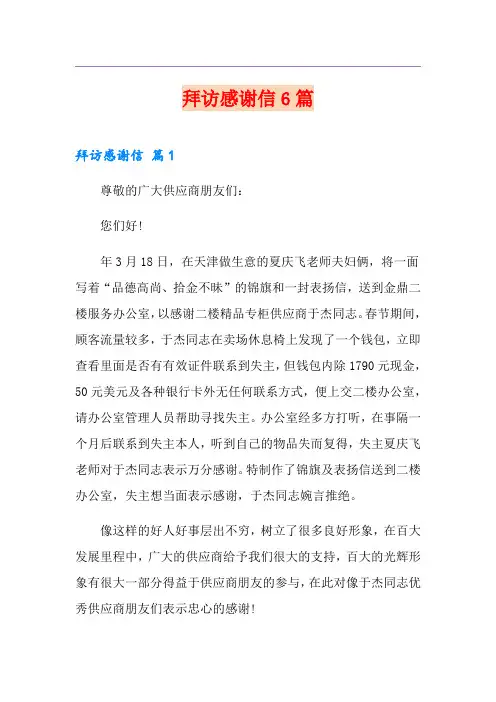 拜访感谢信6篇

拜访感谢信 篇1

尊敬的广大供应商朋友们：

您们好！

年3月18日，在天津做生意的夏庆飞老师夫妇俩，将一面写着“品德高尚、拾金不昧”的锦旗和一封表扬信，送到金鼎二楼服务办公室，以感谢二楼精品专柜供应商于杰同志。春节期间，顾客流量较多，于杰同志在卖场休息椅上发现了一个钱包，立即查看里面是否有有效证件联系到失主，但钱包内除1790元现金，50元美元及各种银行卡外无任何联系方式，便上交二楼办公室，请办公室管理人员帮助寻找失主。办公室经多方打听，在事隔一个月后联系到失主本人，听到自己的物品失而复得，失主夏庆飞老师对于杰同志表示万分感谢。特制作了锦旗及表扬信送到二楼办公室，失主想当面表示感谢，于杰同志婉言推绝。

像这样的好人好事层出不穷，树立了很多良好形象，在百大发展里程中，广大的供应商给予我们很大的支持，百大的光辉形象有很大一部分得益于供应商朋友的参与，在此对像于杰同志优秀供应商朋友们表示忠心的感谢！